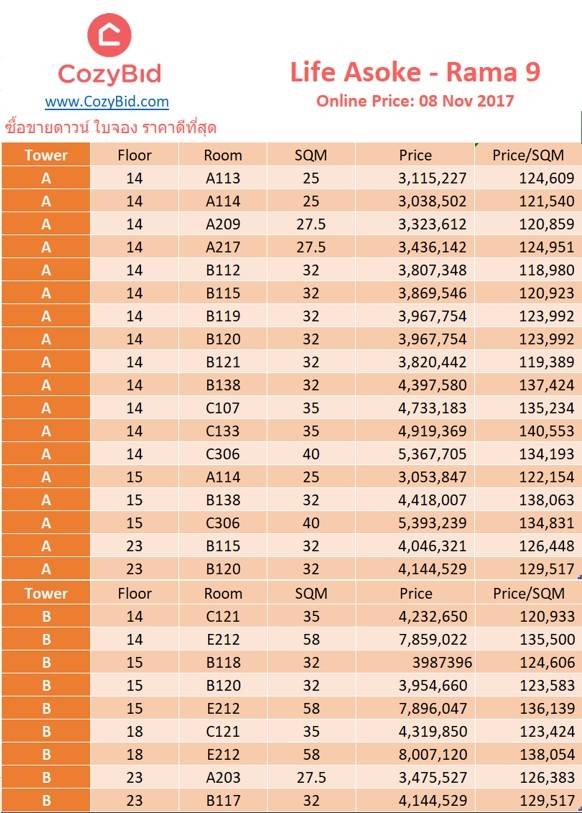 CozyBid
www.CozyBid.com
ซื้อขายดาวน์ ใบจอง ราคาดีที่สุด

Life Asoke - Rama 9
Online Price: 08 Nov 2017

| Tower | Floor | Room | SQM | Price | Price/SQM |
|---|---|---|---|---|---|
| A | 14 | A113 | 25 | 3,115,227 | 124,609 |
| A | 14 | A114 | 25 | 3,038,502 | 121,540 |
| A | 14 | A209 | 27.5 | 3,323,612 | 120,859 |
| A | 14 | A217 | 27.5 | 3,436,142 | 124,951 |
| A | 14 | B112 | 32 | 3,807,348 | 118,980 |
| A | 14 | B115 | 32 | 3,869,546 | 120,923 |
| A | 14 | B119 | 32 | 3,967,754 | 123,992 |
| A | 14 | B120 | 32 | 3,967,754 | 123,992 |
| A | 14 | B121 | 32 | 3,820,442 | 119,389 |
| A | 14 | B138 | 32 | 4,397,580 | 137,424 |
| A | 14 | C107 | 35 | 4,733,183 | 135,234 |
| A | 14 | C133 | 35 | 4,919,369 | 140,553 |
| A | 14 | C306 | 40 | 5,367,705 | 134,193 |
| A | 15 | A114 | 25 | 3,053,847 | 122,154 |
| A | 15 | B138 | 32 | 4,418,007 | 138,063 |
| A | 15 | C306 | 40 | 5,393,239 | 134,831 |
| A | 23 | B115 | 32 | 4,046,321 | 126,448 |
| A | 23 | B120 | 32 | 4,144,529 | 129,517 |
| Tower | Floor | Room | SQM | Price | Price/SQM |
| B | 14 | C121 | 35 | 4,232,650 | 120,933 |
| B | 14 | E212 | 58 | 7,859,022 | 135,500 |
| B | 15 | B118 | 32 | 3987396 | 124,606 |
| B | 15 | B120 | 32 | 3,954,660 | 123,583 |
| B | 15 | E212 | 58 | 7,896,047 | 136,139 |
| B | 18 | C121 | 35 | 4,319,850 | 123,424 |
| B | 18 | E212 | 58 | 8,007,120 | 138,054 |
| B | 23 | A203 | 27.5 | 3,475,527 | 126,383 |
| B | 23 | B117 | 32 | 4,144,529 | 129,517 |